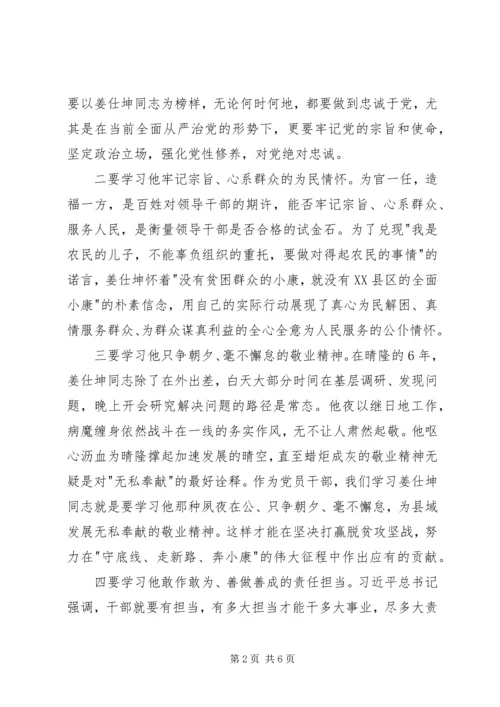 要以姜仕坤同志为榜样，无论何时何地，都要做到忠诚于党，尤其是在当前全面从严治党的形势下，更要牢记党的宗旨和使命，坚定政治立场，强化党性修养，对党绝对忠诚。

二要学习他牢记宗旨、心系群众的为民情怀。为官一任，造福一方，是百姓对领导干部的期许，能否牢记宗旨、心系群众、服务人民，是衡量领导干部是否合格的试金石。为了兑现"我是农民的儿子，不能辜负组织的重托，要做对得起农民的事情"的诺言，姜仕坤怀着"没有贫困群众的小康，就没有XX县区的全面小康"的朴素信念，用自己的实际行动展现了真心为民解困、真情服务群众、为群众谋真利益的全心全意为人民服务的公仆情怀。

三要学习他只争朝夕、毫不懈怠的敬业精神。在晴隆的6年，姜仕坤同志除了在外出差，白天大部分时间在基层调研、发现问题，晚上开会研究解决问题的路径是常态。他夜以继日地工作，病魔缠身依然战斗在一线的务实作风，无不让人肃然起敬。他呕心沥血为晴隆撑起加速发展的晴空，直至蜡炬成灰的敬业精神无疑是对"无私奉献"的最好诠释。作为党员干部，我们学习姜仕坤同志就是要学习他那种夙夜在公、只争朝夕、毫不懈怠，为县域发展无私奉献的敬业精神。这样才能在坚决打赢脱贫攻坚战，努力在"守底线、走新路、奔小康"的伟大征程中作出应有的贡献。

四要学习他敢作敢为、善做善成的责任担当。习近平总书记强调，干部就要有担当，有多大担当才能干多大事业，尽多大责

第2页 共6页